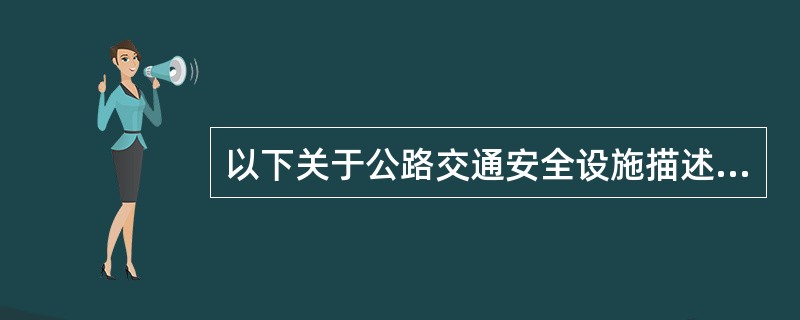 以下关于公路交通安全设施描述...